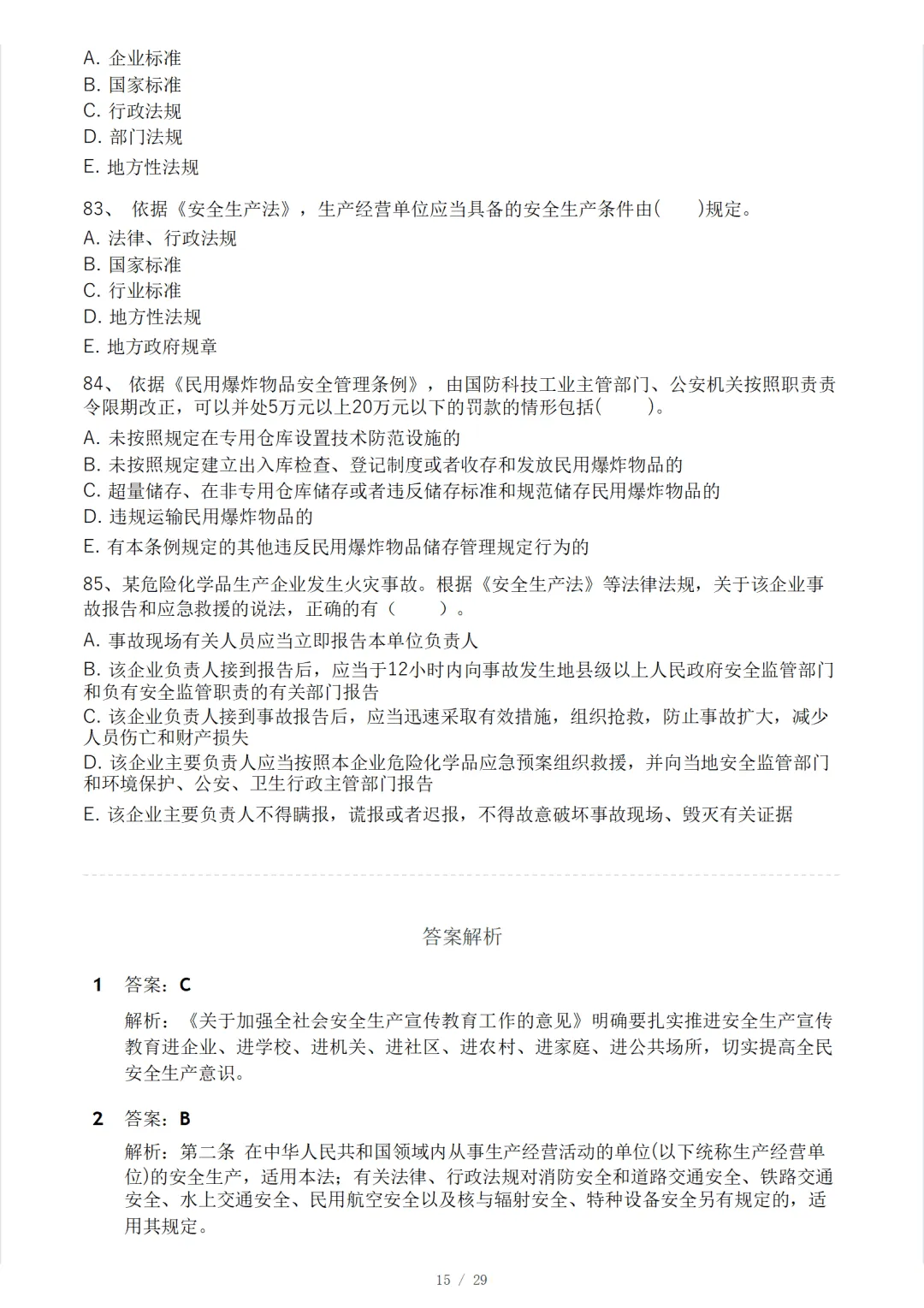 A. 企业标准
B. 国家标准
C. 行政法规
D. 部门法规
E. 地方性法规

83、 依据《安全生产法》，生产经营单位应当具备的安全生产条件由(　　)规定。
A. 法律、行政法规
B. 国家标准
C. 行业标准
D. 地方性法规
E. 地方政府规章

84、 依据《民用爆炸物品安全管理条例》，由国防科技工业主管部门、公安机关按照职责责令限期改正，可以并处5万元以上20万元以下的罚款的情形包括(　　)。
A. 未按照规定在专用仓库设置技术防范设施的
B. 未按照规定建立出入库检查、登记制度或者收存和发放民用爆炸物品的
C. 超量储存、在非专用仓库储存或者违反储存标准和规范储存民用爆炸物品的
D. 违规运输民用爆炸物品的
E. 有本条例规定的其他违反民用爆炸物品储存管理规定行为的

85、某危险化学品生产企业发生火灾事故。根据《安全生产法》等法律法规，关于该企业事故报告和应急救援的说法，正确的有（　　）。
A. 事故现场有关人员应当立即报告本单位负责人
B. 该企业负责人接到报告后，应当于12小时内向事故发生地县级以上人民政府安全监管部门和负有安全监管职责的有关部门报告
C. 该企业负责人接到事故报告后，应当迅速采取有效措施，组织抢救，防止事故扩大，减少人员伤亡和财产损失
D. 该企业主要负责人应当按照本企业危险化学品应急预案组织救援，并向当地安全监管部门和环境保护、公安、卫生行政主管部门报告
E. 该企业主要负责人不得瞒报，谎报或者迟报，不得故意破坏事故现场、毁灭有关证据

答案解析

1 答案：C
解析：《关于加强全社会安全生产宣传教育工作的意见》明确要扎实推进安全生产宣传教育进企业、进学校、进机关、进社区、进农村、进家庭、进公共场所，切实提高全民安全生产意识。

2 答案：B
解析：第二条 在中华人民共和国领域内从事生产经营活动的单位(以下统称生产经营单位)的安全生产，适用本法；有关法律、行政法规对消防安全和道路交通安全、铁路交通安全、水上交通安全、民用航空安全以及核与辐射安全、特种设备安全另有规定的，适用其规定。

15 / 29